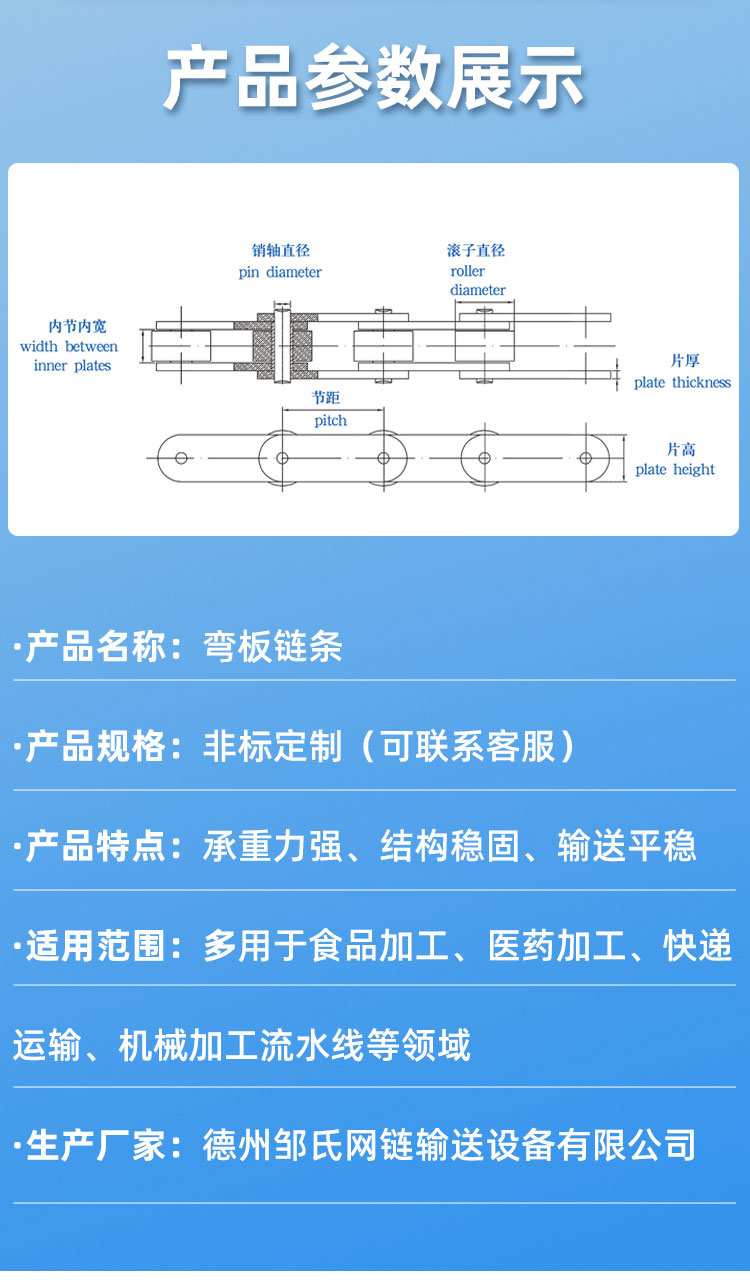 产品参数展示

销轴直径
pin diameter

滚子直径
roller diameter

内节内宽
width between inner plates

片厚
plate thickness

节距
pitch

片高
plate height

·产品名称：弯板链条

·产品规格：非标定制（可联系客服）

·产品特点：承重力强、结构稳固、输送平稳

·适用范围：多用于食品加工、医药加工、快递运输、机械加工流水线等领域

·生产厂家：德州邹氏网链输送设备有限公司